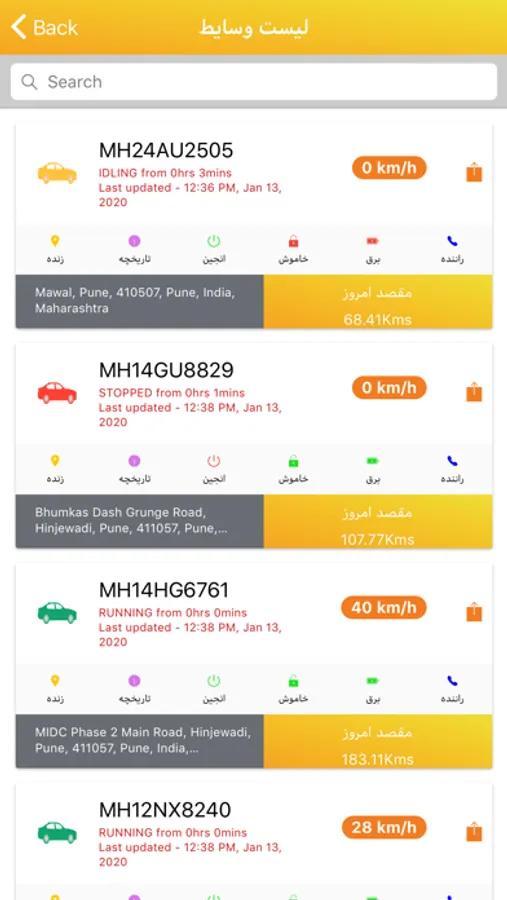 Back
لیست وسایط

Search

MH24AU2505
IDLING from 0hrs 3mins
Last updated - 12:36 PM, Jan 13, 2020
0 km/h

زنده
تاریخچه
انجین
خاموش
برق
راننده

Mawal, Pune, 410507, Pune, India, Maharashtra
مقصد امروز
68.41Kms

MH14GU8829
STOPPED from 0hrs 1mins
Last updated - 12:38 PM, Jan 13, 2020
0 km/h

زنده
تاریخچه
انجین
خاموش
برق
راننده

Bhumkas Dash Grunge Road, Hinjewadi, Pune, 411057, Pune,...
مقصد امروز
107.77Kms

MH14HG6761
RUNNING from 0hrs 0mins
Last updated - 12:38 PM, Jan 13, 2020
40 km/h

زنده
تاریخچه
انجین
خاموش
برق
راننده

MIDC Phase 2 Main Road, Hinjewadi, Pune, 411057, Pune, India,...
مقصد امروز
183.11Kms

MH12NX8240
RUNNING from 0hrs 0mins
Last updated - 12:38 PM, Jan 13, 2020
28 km/h